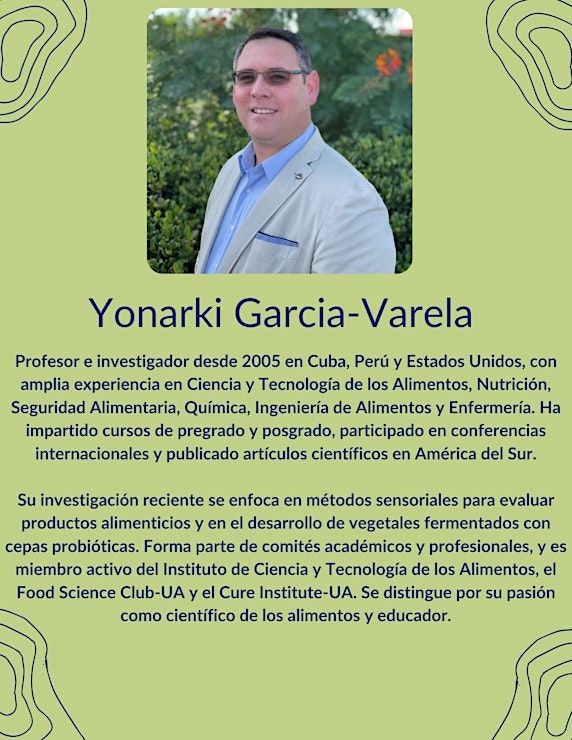 Yonarki Garcia-Varela

Profesor e investigador desde 2005 en Cuba, Perú y Estados Unidos, con amplia experiencia en Ciencia y Tecnología de los Alimentos, Nutrición, Seguridad Alimentaria, Química, Ingeniería de Alimentos y Enfermería. Ha impartido cursos de pregrado y posgrado, participado en conferencias internacionales y publicado artículos científicos en América del Sur.

Su investigación reciente se enfoca en métodos sensoriales para evaluar productos alimenticios y en el desarrollo de vegetales fermentados con cepas probióticas. Forma parte de comités académicos y profesionales, y es miembro activo del Instituto de Ciencia y Tecnología de los Alimentos, el Food Science Club-UA y el Cure Institute-UA. Se distingue por su pasión como científico de los alimentos y educador.